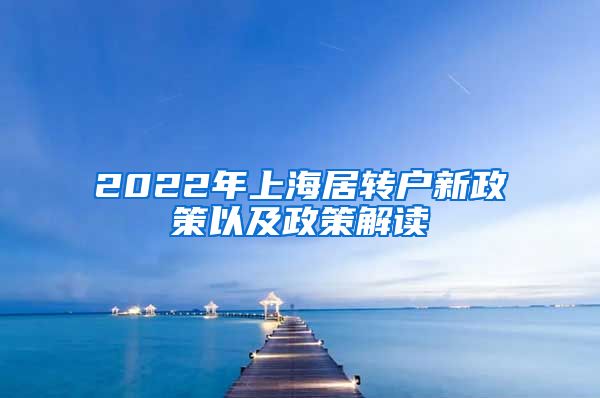 2022年上海居转户新政策以及政策解读